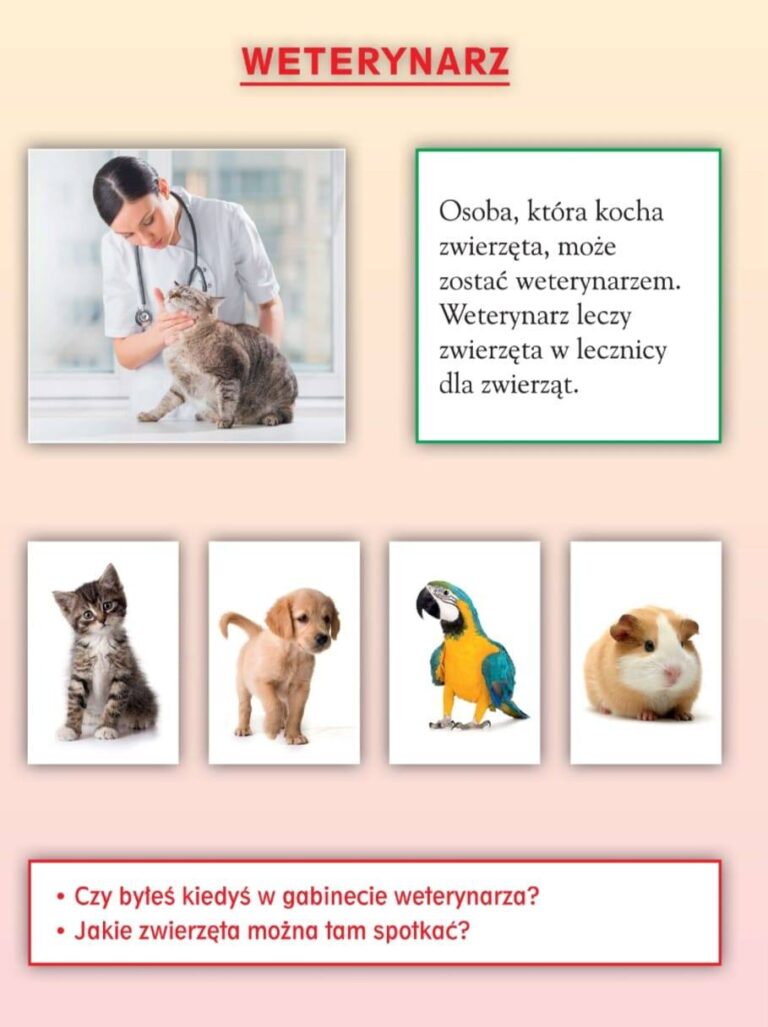 WETERYNARZ

Osoba, która kocha zwierzęta, może zostać weterynarzem. Weterynarz leczy zwierzęta w lecznicy dla zwierząt.

• Czy byłeś kiedyś w gabinecie weterynarza?
• Jakie zwierzęta można tam spotkać?